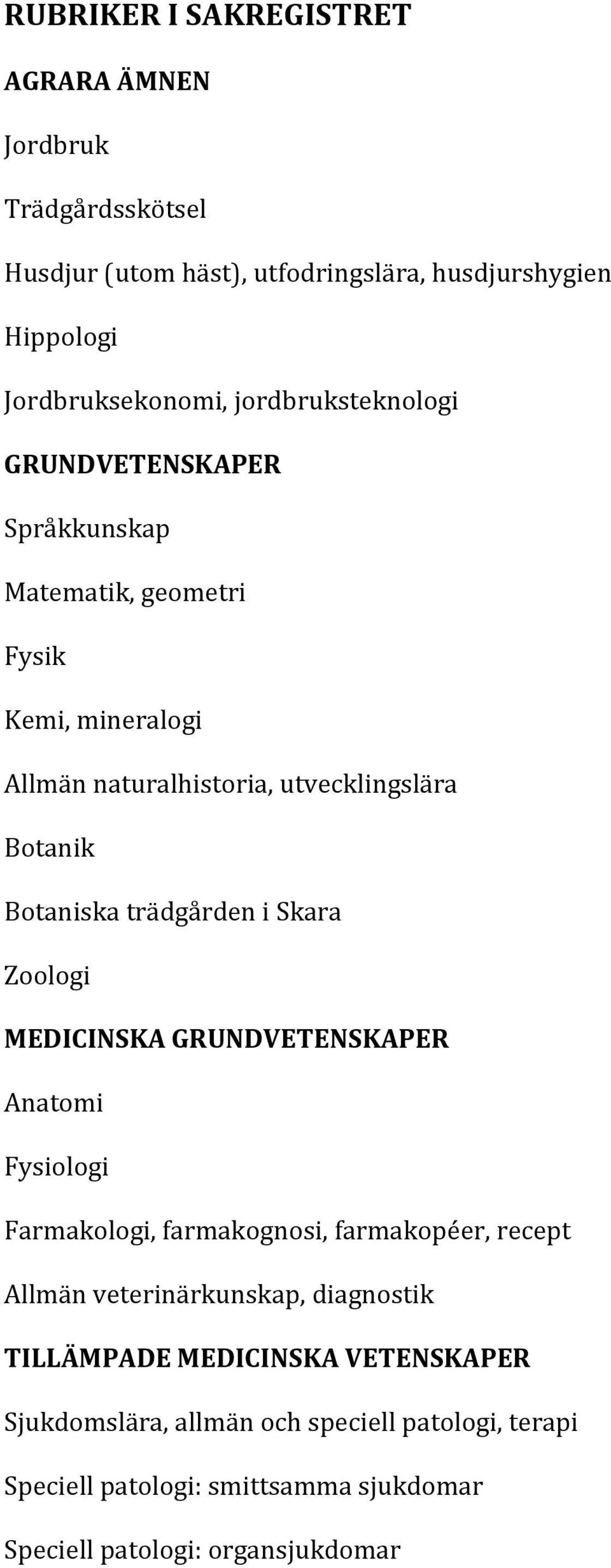 RUBRIKER I SAKREGISTRET

AGRARA ÄMNEN

Jordbruk

Trädgårdsskötsel

Husdjur (utom häst), utfodringslära, husdjurshygien

Hippologi

Jordbruksekonomi, jordbruksteknologi

GRUNDVETENSKAPER

Språkkunskap

Matematik, geometri

Fysik

Kemi, mineralogi

Allmän naturalhistoria, utvecklingslära

Botanik

Botaniska trädgården i Skara

Zoologi

MEDICINSKA GRUNDVETENSKAPER

Anatomi

Fysiologi

Farmakologi, farmakognosi, farmakopéer, recept

Allmän veterinärkunskap, diagnostik

TILLÄMPADE MEDICINSKA VETENSKAPER

Sjukdomslära, allmän och speciell patologi, terapi

Speciell patologi: smittsamma sjukdomar

Speciell patologi: organsjukdomar